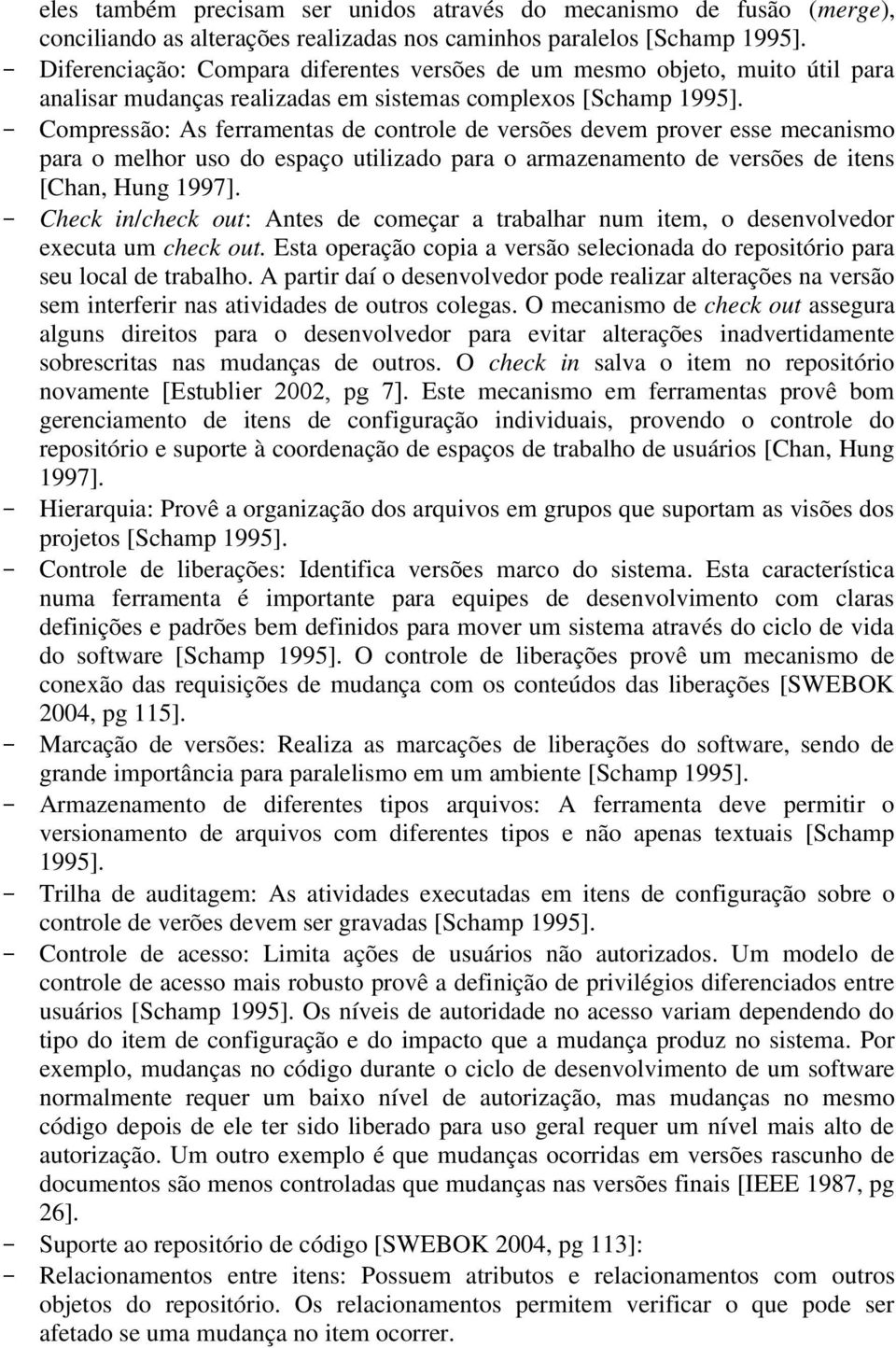 eles também precisam ser unidos através do mecanismo de fusão (merge), conciliando as alterações realizadas nos caminhos paralelos [Schamp 1995].

- Diferenciação: Compara diferentes versões de um mesmo objeto, muito útil para analisar mudanças realizadas em sistemas complexos [Schamp 1995].

- Compressão: As ferramentas de controle de versões devem prover esse mecanismo para o melhor uso do espaço utilizado para o armazenamento de versões de itens [Chan, Hung 1997].

- Check in/check out: Antes de começar a trabalhar num item, o desenvolvedor executa um check out. Esta operação copia a versão selecionada do repositório para seu local de trabalho. A partir daí o desenvolvedor pode realizar alterações na versão sem interferir nas atividades de outros colegas. O mecanismo de check out assegura alguns direitos para o desenvolvedor para evitar alterações inadvertidamente sobrescritas nas mudanças de outros. O check in salva o item no repositório novamente [Estublier 2002, pg 7]. Este mecanismo em ferramentas provê bom gerenciamento de itens de configuração individuais, provendo o controle do repositório e suporte à coordenação de espaços de trabalho de usuários [Chan, Hung 1997].

- Hierarquia: Provê a organização dos arquivos em grupos que suportam as visões dos projetos [Schamp 1995].

- Controle de liberações: Identifica versões marco do sistema. Esta característica numa ferramenta é importante para equipes de desenvolvimento com claras definições e padrões bem definidos para mover um sistema através do ciclo de vida do software [Schamp 1995]. O controle de liberações provê um mecanismo de conexão das requisições de mudança com os conteúdos das liberações [SWEBOK 2004, pg 115].

- Marcação de versões: Realiza as marcações de liberações do software, sendo de grande importância para paralelismo em um ambiente [Schamp 1995].

- Armazenamento de diferentes tipos arquivos: A ferramenta deve permitir o versionamento de arquivos com diferentes tipos e não apenas textuais [Schamp 1995].

- Trilha de auditagem: As atividades executadas em itens de configuração sobre o controle de verões devem ser gravadas [Schamp 1995].

- Controle de acesso: Limita ações de usuários não autorizados. Um modelo de controle de acesso mais robusto provê a definição de privilégios diferenciados entre usuários [Schamp 1995]. Os níveis de autoridade no acesso variam dependendo do tipo do item de configuração e do impacto que a mudança produz no sistema. Por exemplo, mudanças no código durante o ciclo de desenvolvimento de um software normalmente requer um baixo nível de autorização, mas mudanças no mesmo código depois de ele ter sido liberado para uso geral requer um nível mais alto de autorização. Um outro exemplo é que mudanças ocorridas em versões rascunho de documentos são menos controladas que mudanças nas versões finais [IEEE 1987, pg 26].

- Suporte ao repositório de código [SWEBOK 2004, pg 113]:

- Relacionamentos entre itens: Possuem atributos e relacionamentos com outros objetos do repositório. Os relacionamentos permitem verificar o que pode ser afetado se uma mudança no item ocorrer.